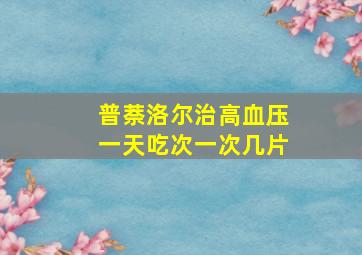 普萘洛尔治高血压
一天吃次一次几片